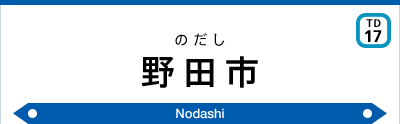 TD
17

のだし
野田市

Nodashi